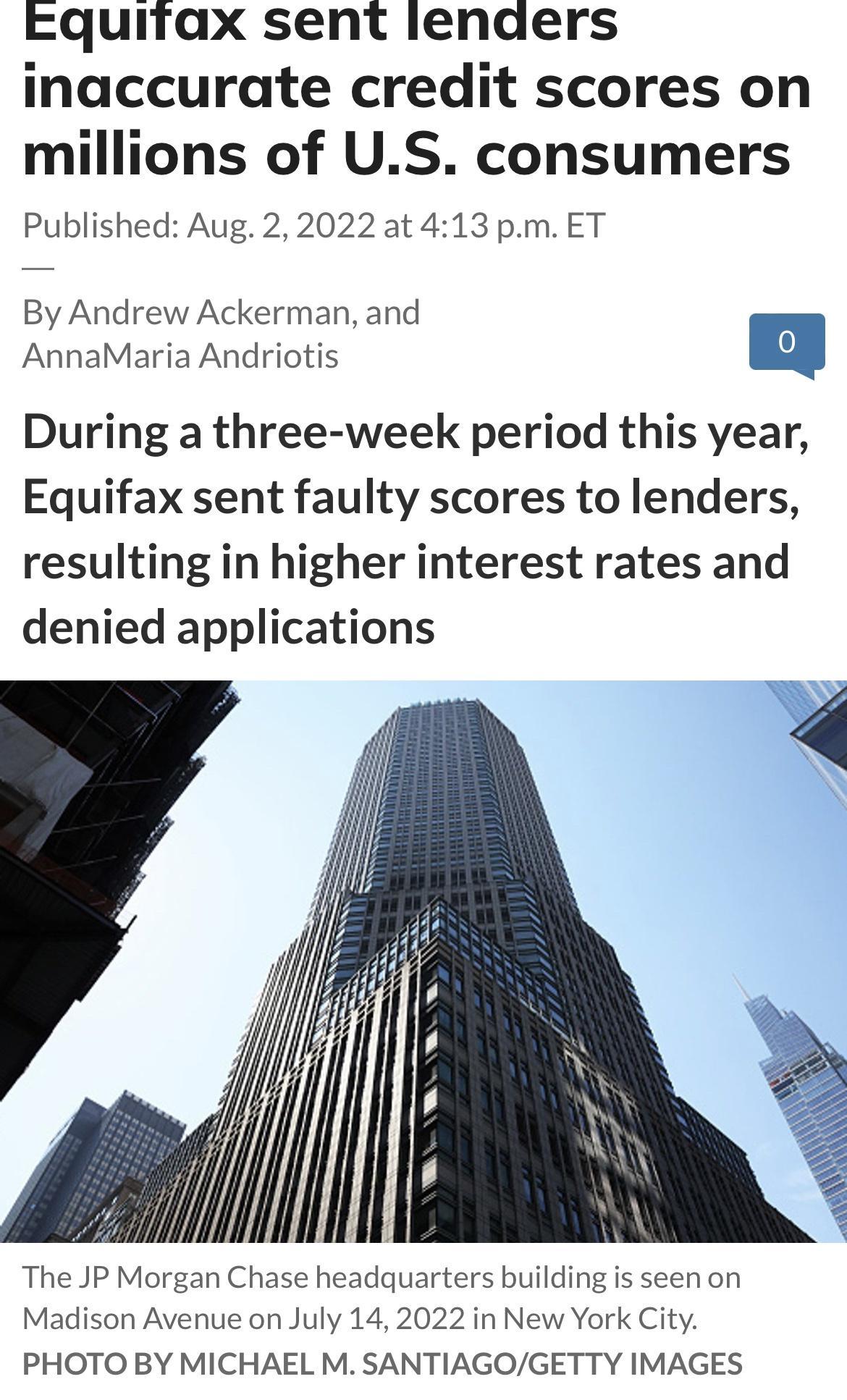 Equifax sent lenders inaccurate credit scores on millions of U.S. consumers

Published: Aug. 2, 2022 at 4:13 p.m. ET

By Andrew Ackerman, and AnnaMaria Andriotis

0

During a three-week period this year, Equifax sent faulty scores to lenders, resulting in higher interest rates and denied applications

The JP Morgan Chase headquarters building is seen on Madison Avenue on July 14, 2022 in New York City.
PHOTO BY MICHAEL M. SANTIAGO/GETTY IMAGES